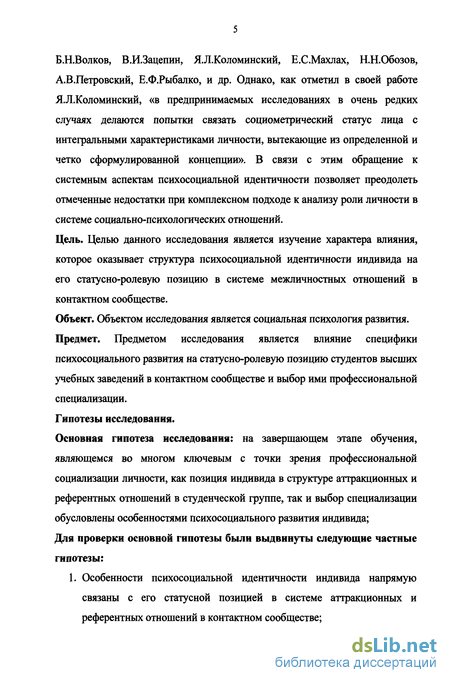 5

Б.Н.Волков, В.И.Зацепин, Я.Л.Коломинский, Е.С.Махлах, Н.Н.Обозов, А.В.Петровский, Е.Ф.Рыбалко, и др. Однако, как отметил в своей работе Я.Л.Коломинский, «в предпринимаемых исследованиях в очень редких случаях делаются попытки связать социометрический статус лица с интегральными характеристиками личности, вытекающие из определенной и четко сформулированной концепции». В связи с этим обращение к системным аспектам психосоциальной идентичности позволяет преодолеть отмеченные недостатки при комплексном подходе к анализу роли личности в системе социально-психологических отношений.

Цель. Целью данного исследования является изучение характера влияния, которое оказывает структура психосоциальной идентичности индивида на его статусно-ролевую позицию в системе межличностных отношений в контактном сообществе.

Объект. Объектом исследования является социальная психология развития.

Предмет. Предметом исследования является влияние специфики психосоциального развития на статусно-ролевую позицию студентов высших учебных заведений в контактном сообществе и выбор ими профессиональной специализации.

Гипотезы исследования.

Основная гипотеза исследования: на завершающем этапе обучения, являющемся во многом ключевым с точки зрения профессиональной социализации личности, как позиция индивида в структуре аттракционных и референтных отношений в студенческой группе, так и выбор специализации обусловлены особенностями психосоциального развития индивида;

Для проверки основной гипотезы были выдвинуты следующие частные гипотезы:

1. Особенности психосоциальной идентичности индивида напрямую связаны с его статусной позицией в системе аттракционных и референтных отношений в контактном сообществе;

dsLib.net
библиотека диссертаций